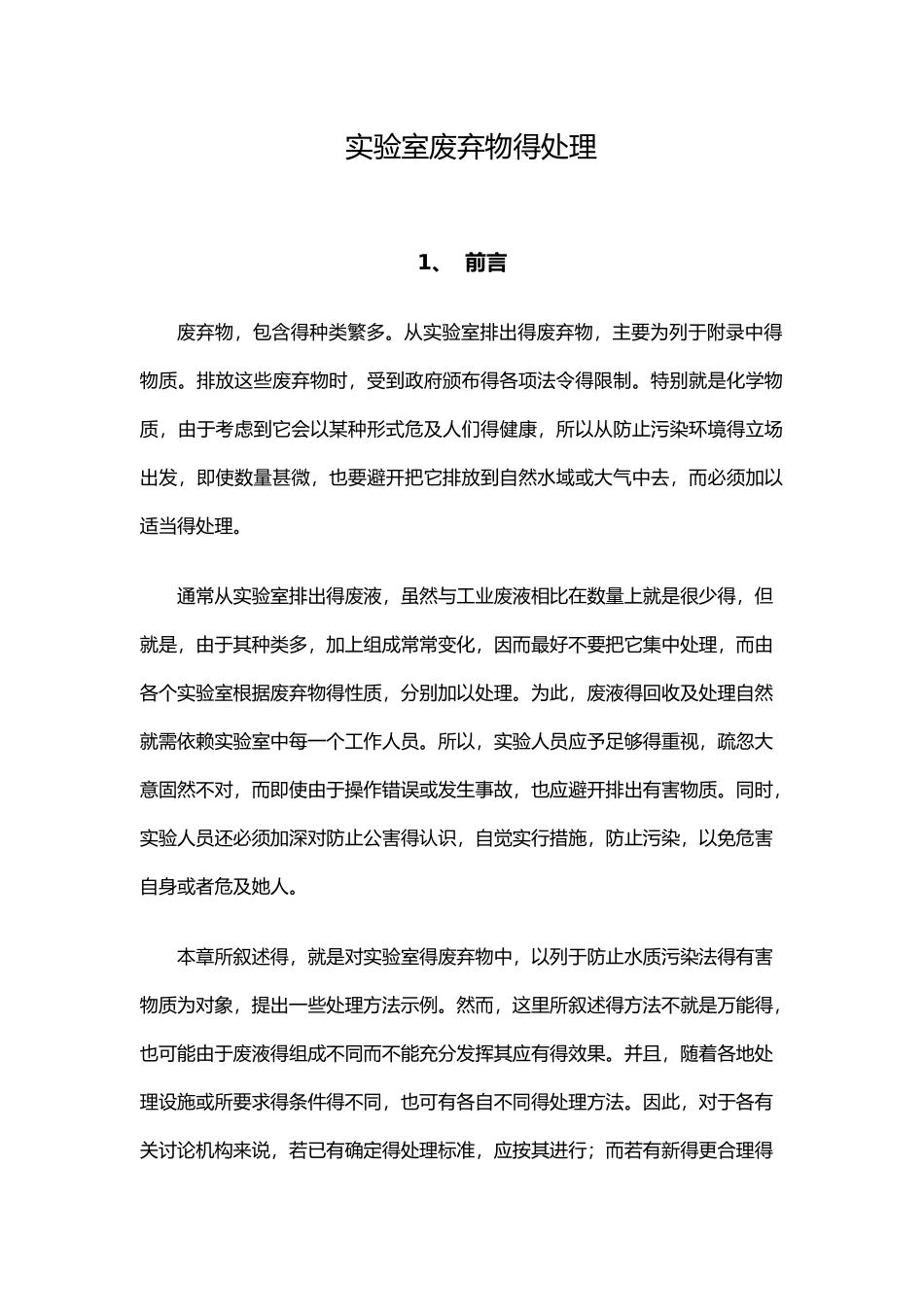 实验室废弃物得处理

1、 前言

废弃物，包含得种类繁多。从实验室排出得废弃物，主要为列于附录中得物质。排放这些废弃物时，受到政府颁布得各项法令得限制。特别就是化学物质，由于考虑到它会以某种形式危及人们得健康，所以从防止污染环境得立场出发，即使数量甚微，也要避开把它排放到自然水域或大气中去，而必须加以适当得处理。

通常从实验室排出得废液，虽然与工业废液相比在数量上就是很少得，但就是，由于其种类多，加上组成常常变化，因而最好不要把它集中处理，而由各个实验室根据废弃物得性质，分别加以处理。为此，废液得回收及处理自然就需依赖实验室中每一个工作人员。所以，实验人员应予足够得重视，疏忽大意固然不对，而即使由于操作错误或发生事故，也应避开排出有害物质。同时，实验人员还必须加深对防止公害得认识，自觉实行措施，防止污染，以免危害自身或者危及她人。

本章所叙述得，就是对实验室得废弃物中，以列于防止水质污染法得有害物质为对象，提出一些处理方法示例。然而，这里所叙述得方法不就是万能得，也可能由于废液得组成不同而不能充分发挥其应有得效果。并且，随着各地处理设施或所要求得条件得不同，也可有各自不同得处理方法。因此，对于各有关讨论机构来说，若已有确定得处理标准，应按其进行；而若有新得更合理得